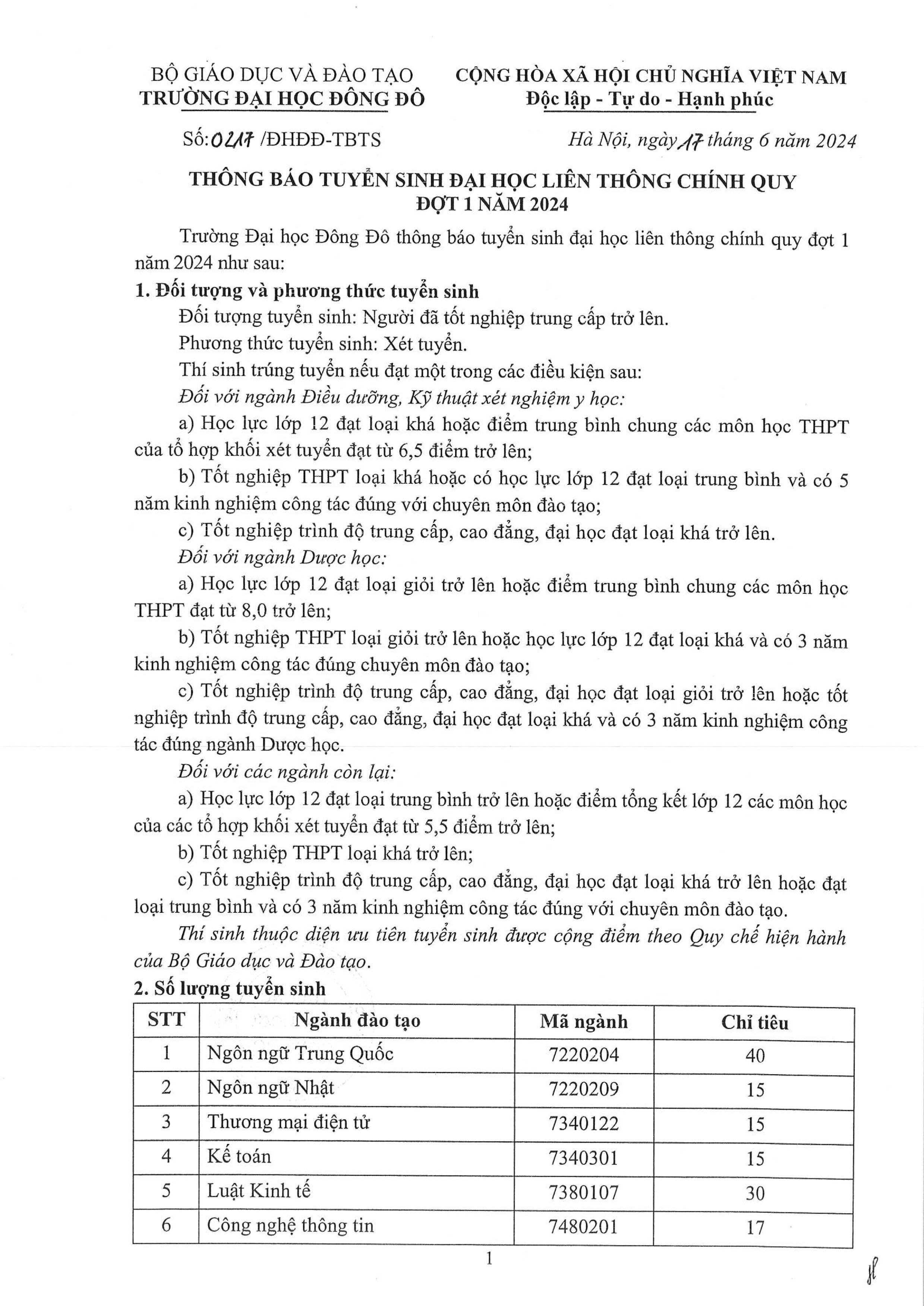 BỘ GIÁO DỤC VÀ ĐÀO TẠO
TRƯỜNG ĐẠI HỌC ĐÔNG ĐÔ

CỘNG HÒA XÃ HỘI CHỦ NGHĨA VIỆT NAM
Độc lập - Tự do - Hạnh phúc

Số: 0217 /ĐHĐĐ-TBTS

Hà Nội, ngày 17 tháng 6 năm 2024

THÔNG BÁO TUYỂN SINH ĐẠI HỌC LIÊN THÔNG CHÍNH QUY
ĐỢT 1 NĂM 2024

Trường Đại học Đông Đô thông báo tuyển sinh đại học liên thông chính quy đợt 1 năm 2024 như sau:

1. Đối tượng và phương thức tuyển sinh

Đối tượng tuyển sinh: Người đã tốt nghiệp trung cấp trở lên.

Phương thức tuyển sinh: Xét tuyển.

Thí sinh trúng tuyển nếu đạt một trong các điều kiện sau:

Đối với ngành Điều dưỡng, Kỹ thuật xét nghiệm y học:

a) Học lực lớp 12 đạt loại khá hoặc điểm trung bình chung các môn học THPT của tổ hợp khối xét tuyển đạt từ 6,5 điểm trở lên;

b) Tốt nghiệp THPT loại khá hoặc có học lực lớp 12 đạt loại trung bình và có 5 năm kinh nghiệm công tác đúng với chuyên môn đào tạo;

c) Tốt nghiệp trình độ trung cấp, cao đẳng, đại học đạt loại khá trở lên.

Đối với ngành Dược học:

a) Học lực lớp 12 đạt loại giỏi trở lên hoặc điểm trung bình chung các môn học THPT đạt từ 8,0 trở lên;

b) Tốt nghiệp THPT loại giỏi trở lên hoặc học lực lớp 12 đạt loại khá và có 3 năm kinh nghiệm công tác đúng chuyên môn đào tạo;

c) Tốt nghiệp trình độ trung cấp, cao đẳng, đại học đạt loại giỏi trở lên hoặc tốt nghiệp trình độ trung cấp, cao đẳng, đại học đạt loại khá và có 3 năm kinh nghiệm công tác đúng ngành Dược học.

Đối với các ngành còn lại:

a) Học lực lớp 12 đạt loại trung bình trở lên hoặc điểm tổng kết lớp 12 các môn học của các tổ hợp khối xét tuyển đạt từ 5,5 điểm trở lên;

b) Tốt nghiệp THPT loại khá trở lên;

c) Tốt nghiệp trình độ trung cấp, cao đẳng, đại học đạt loại khá trở lên hoặc đạt loại trung bình và có 3 năm kinh nghiệm công tác đúng với chuyên môn đào tạo.

Thí sinh thuộc diện ưu tiên tuyển sinh được cộng điểm theo Quy chế hiện hành của Bộ Giáo dục và Đào tạo.

2. Số lượng tuyển sinh

| STT | Ngành đào tạo | Mã ngành | Chỉ tiêu |
|---|---|---|---|
| 1 | Ngôn ngữ Trung Quốc | 7220204 | 40 |
| 2 | Ngôn ngữ Nhật | 7220209 | 15 |
| 3 | Thương mại điện tử | 7340122 | 15 |
| 4 | Kế toán | 7340301 | 15 |
| 5 | Luật Kinh tế | 7380107 | 30 |
| 6 | Công nghệ thông tin | 7480201 | 17 |

1